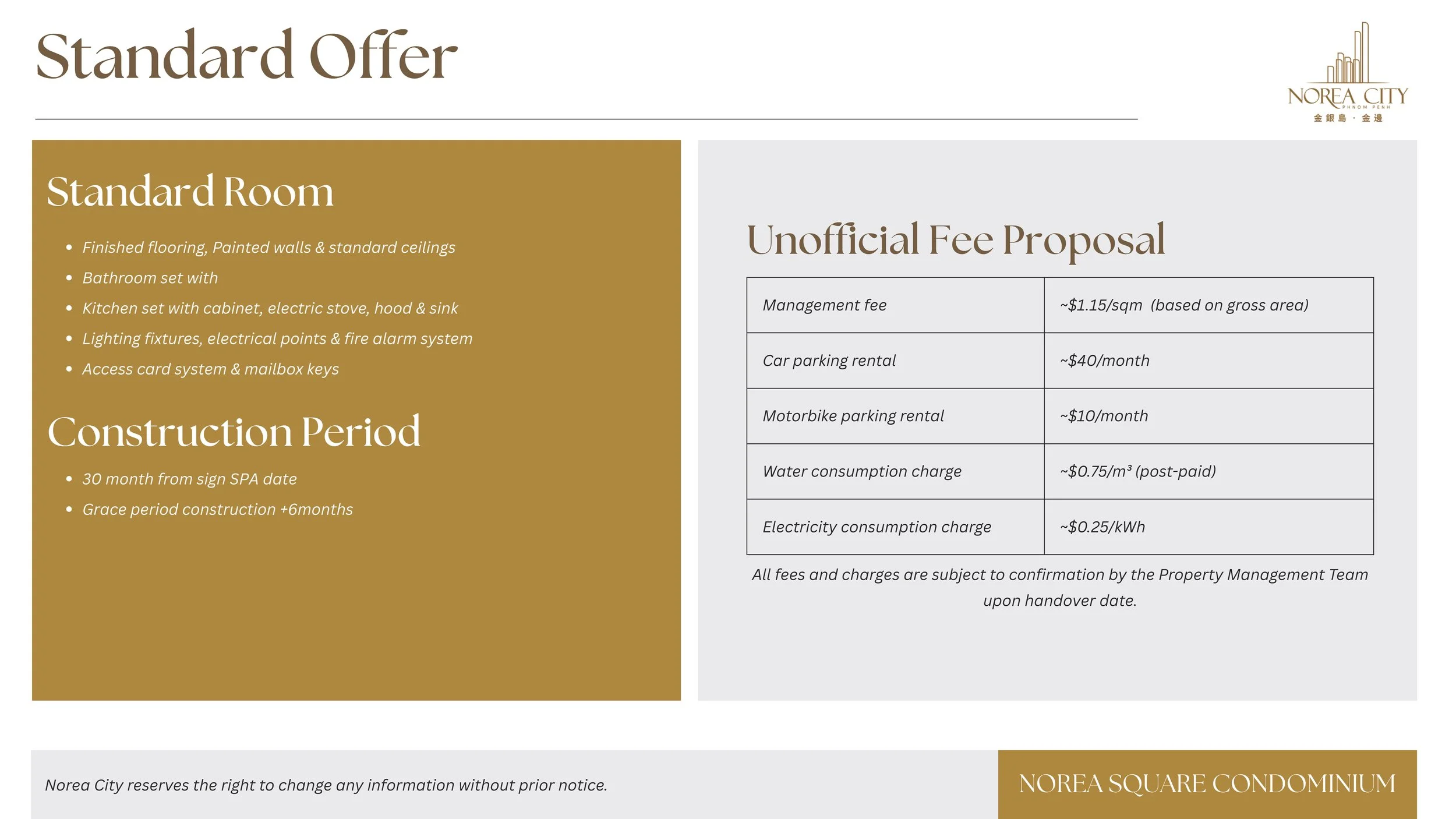 Standard Offer

NOREA CITY
PHNOM PENH
金銀島 · 金邊

Standard Room

- Finished flooring, Painted walls & standard ceilings
- Bathroom set with
- Kitchen set with cabinet, electric stove, hood & sink
- Lighting fixtures, electrical points & fire alarm system
- Access card system & mailbox keys

Construction Period

- 30 month from sign SPA date
- Grace period construction +6months

Unofficial Fee Proposal

| Management fee | ~\$1.15/sqm (based on gross area) |
|---|---|
| Car parking rental | ~\$40/month |
| Motorbike parking rental | ~\$10/month |
| Water consumption charge | ~\$0.75/m³ (post-paid) |
| Electricity consumption charge | ~\$0.25/kWh |

All fees and charges are subject to confirmation by the Property Management Team upon handover date.

Norea City reserves the right to change any information without prior notice.

NOREA SQUARE CONDOMINIUM